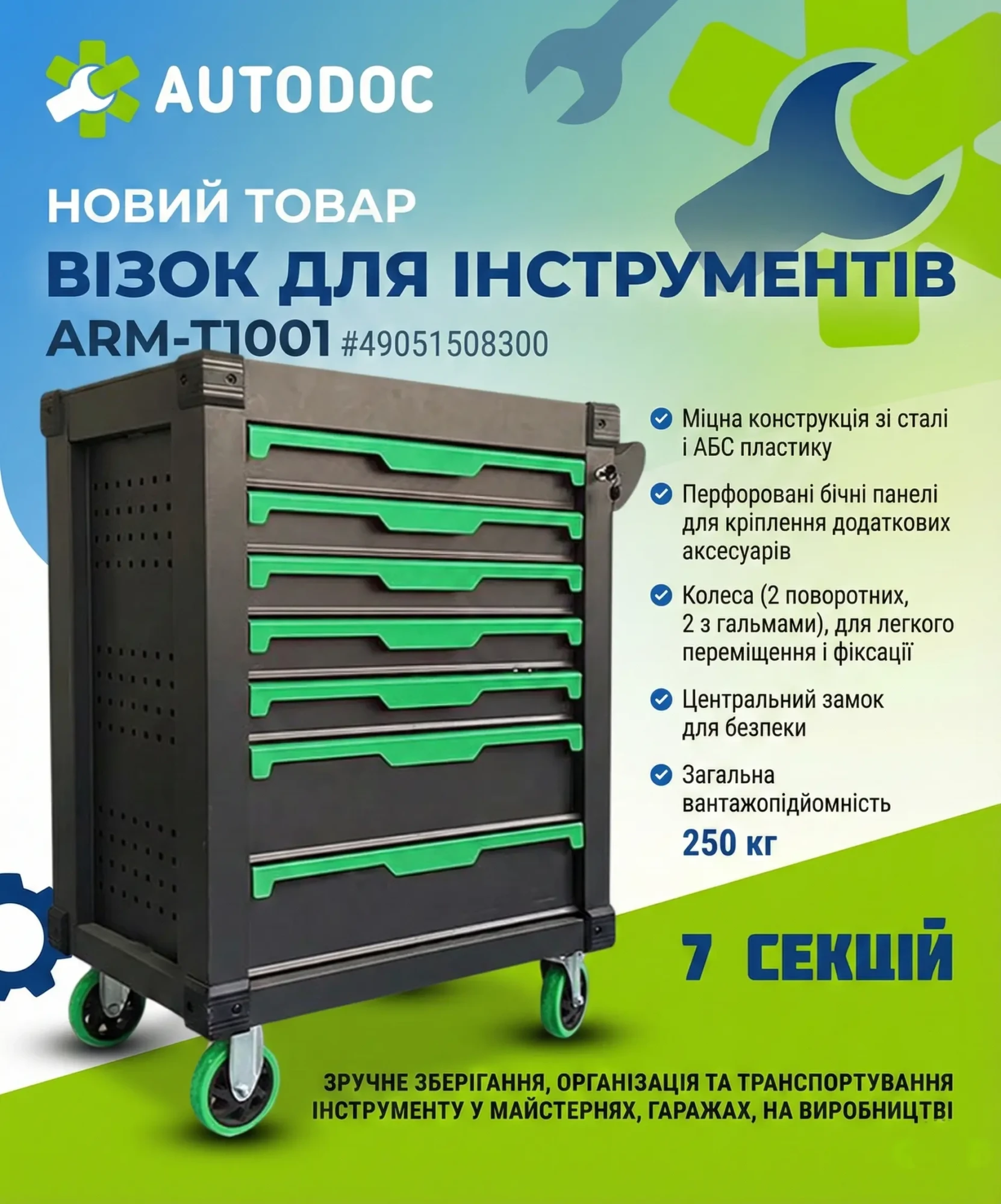 AUTODOC

НОВИЙ ТОВАР

ВІЗОК ДЛЯ ІНСТРУМЕНТІВ

ARM-T1001 #49051508300

Міцна конструкція зі сталі і АБС пластику

Перфоровані бічні панелі для кріплення додаткових аксесуарів

Колеса (2 поворотних, 2 з гальмами), для легкого переміщення і фіксації

Центральний замок для безпеки

Загальна вантажопідйомність 250 кг

7 СЕКЦІЙ

ЗРУЧНЕ ЗБЕРІГАННЯ, ОРГАНІЗАЦІЯ ТА ТРАНСПОРТУВАННЯ ІНСТРУМЕНТУ У МАЙСТЕРНЯХ, ГАРАЖАХ, НА ВИРОБНИЦТВІ